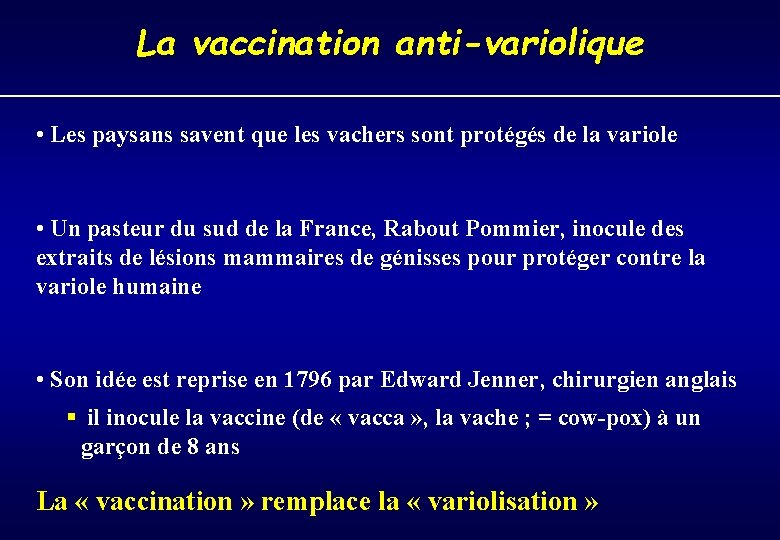 La vaccination anti-variolique

• Les paysans savent que les vachers sont protégés de la variole

• Un pasteur du sud de la France, Rabout Pommier, inocule des extraits de lésions mammaires de génisses pour protéger contre la variole humaine

• Son idée est reprise en 1796 par Edward Jenner, chirurgien anglais

▪ il inocule la vaccine (de « vacca », la vache ; = cow-pox) à un garçon de 8 ans

La « vaccination » remplace la « variolisation »